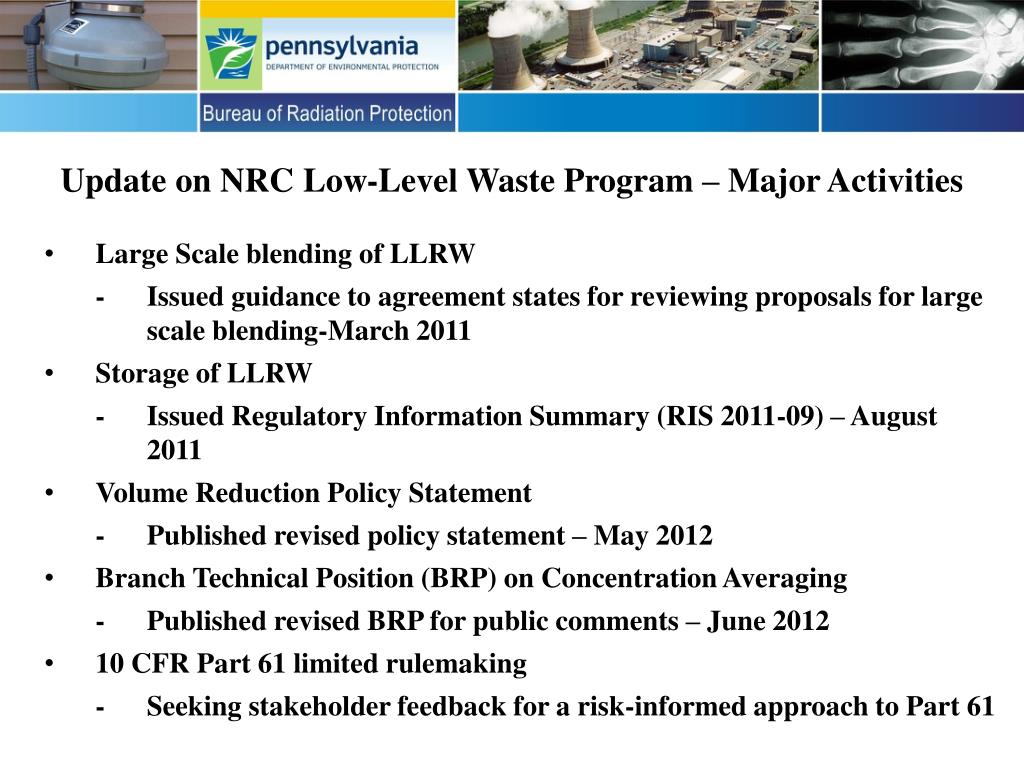 pennsylvania
DEPARTMENT OF ENVIRONMENTAL PROTECTION

Bureau of Radiation Protection

Update on NRC Low-Level Waste Program – Major Activities

• Large Scale blending of LLRW
- Issued guidance to agreement states for reviewing proposals for large scale blending-March 2011
• Storage of LLRW
- Issued Regulatory Information Summary (RIS 2011-09) – August 2011
• Volume Reduction Policy Statement
- Published revised policy statement – May 2012
• Branch Technical Position (BRP) on Concentration Averaging
- Published revised BRP for public comments – June 2012
• 10 CFR Part 61 limited rulemaking
- Seeking stakeholder feedback for a risk-informed approach to Part 61